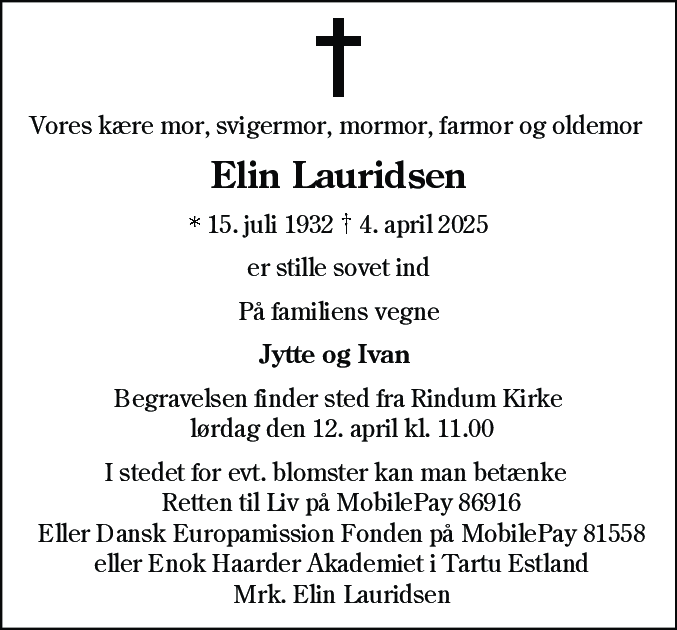 Vores kære mor, svigermor, mormor, farmor og oldemor

Elin Lauridsen

* 15. juli 1932 † 4. april 2025

er stille sovet ind

På familiens vegne

Jytte og Ivan

Begravelsen finder sted fra Rindum Kirke
lørdag den 12. april kl. 11.00

I stedet for evt. blomster kan man betænke
Retten til Liv på MobilePay 86916
Eller Dansk Europamission Fonden på MobilePay 81558
eller Enok Haarder Akademiet i Tartu Estland
Mrk. Elin Lauridsen